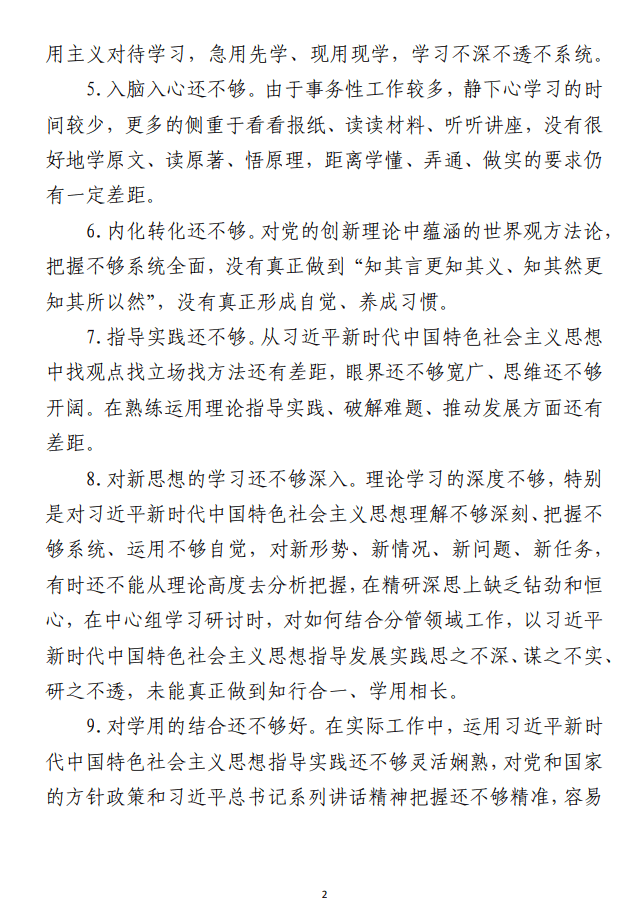 用主义对待学习，急用先学、现用现学，学习不深不透不系统。

5.入脑入心还不够。由于事务性工作较多，静下心学习的时间较少，更多的侧重于看看报纸、读读材料、听听讲座，没有很好地学原文、读原著、悟原理，距离学懂、弄通、做实的要求仍有一定差距。

6.内化转化还不够。对党的创新理论中蕴涵的世界观方法论，把握不够系统全面，没有真正做到“知其言更知其义、知其然更知其所以然”，没有真正形成自觉、养成习惯。

7.指导实践还不够。从习近平新时代中国特色社会主义思想中找观点找立场找方法还有差距，眼界还不够宽广、思维还不够开阔。在熟练运用理论指导实践、破解难题、推动发展方面还有差距。

8.对新思想的学习还不够深入。理论学习的深度不够，特别是对习近平新时代中国特色社会主义思想理解不够深刻、把握不够系统、运用不够自觉，对新形势、新情况、新问题、新任务，有时还不能从理论高度去分析把握，在精研深思上缺乏钻劲和恒心，在中心组学习研讨时，对如何结合分管领域工作，以习近平新时代中国特色社会主义思想指导发展实践思之不深、谋之不实、研之不透，未能真正做到知行合一、学用相长。

9.对学用的结合还不够好。在实际工作中，运用习近平新时代中国特色社会主义思想指导实践还不够灵活娴熟，对党和国家的方针政策和习近平总书记系列讲话精神把握还不够精准，容易

2